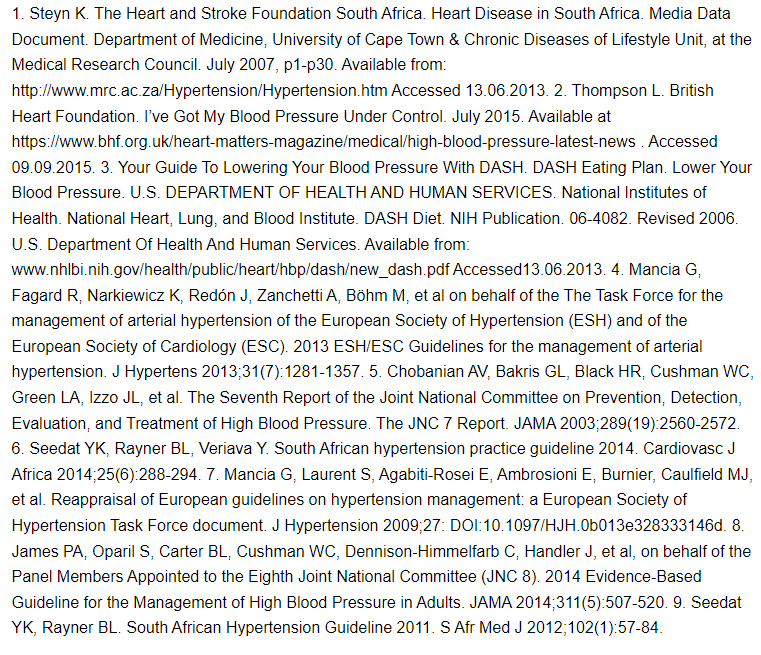 1. Steyn K. The Heart and Stroke Foundation South Africa. Heart Disease in South Africa. Media Data Document. Department of Medicine, University of Cape Town & Chronic Diseases of Lifestyle Unit, at the Medical Research Council. July 2007, p1-p30. Available from: http://www.mrc.ac.za/Hypertension/Hypertension.htm Accessed 13.06.2013. 2. Thompson L. British Heart Foundation. I've Got My Blood Pressure Under Control. July 2015. Available at https://www.bhf.org.uk/heart-matters-magazine/medical/high-blood-pressure-latest-news . Accessed 09.09.2015. 3. Your Guide To Lowering Your Blood Pressure With DASH. DASH Eating Plan. Lower Your Blood Pressure. U.S. DEPARTMENT OF HEALTH AND HUMAN SERVICES. National Institutes of Health. National Heart, Lung, and Blood Institute. DASH Diet. NIH Publication. 06-4082. Revised 2006. U.S. Department Of Health And Human Services. Available from: www.nhlbi.nih.gov/health/public/heart/hbp/dash/new_dash.pdf Accessed13.06.2013. 4. Mancia G, Fagard R, Narkiewicz K, Redón J, Zanchetti A, Böhm M, et al on behalf of the The Task Force for the management of arterial hypertension of the European Society of Hypertension (ESH) and of the European Society of Cardiology (ESC). 2013 ESH/ESC Guidelines for the management of arterial hypertension. J Hypertens 2013;31(7):1281-1357. 5. Chobanian AV, Bakris GL, Black HR, Cushman WC, Green LA, Izzo JL, et al. The Seventh Report of the Joint National Committee on Prevention, Detection, Evaluation, and Treatment of High Blood Pressure. The JNC 7 Report. JAMA 2003;289(19):2560-2572. 6. Seedat YK, Rayner BL, Veriava Y. South African hypertension practice guideline 2014. Cardiovasc J Africa 2014;25(6):288-294. 7. Mancia G, Laurent S, Agabiti-Rosei E, Ambrosioni E, Burnier, Caulfield MJ, et al. Reappraisal of European guidelines on hypertension management: a European Society of Hypertension Task Force document. J Hypertension 2009;27: DOI:10.1097/HJH.0b013e328333146d. 8. James PA, Oparil S, Carter BL, Cushman WC, Dennison-Himmelfarb C, Handler J, et al, on behalf of the Panel Members Appointed to the Eighth Joint National Committee (JNC 8). 2014 Evidence-Based Guideline for the Management of High Blood Pressure in Adults. JAMA 2014;311(5):507-520. 9. Seedat YK, Rayner BL. South African Hypertension Guideline 2011. S Afr Med J 2012;102(1):57-84.